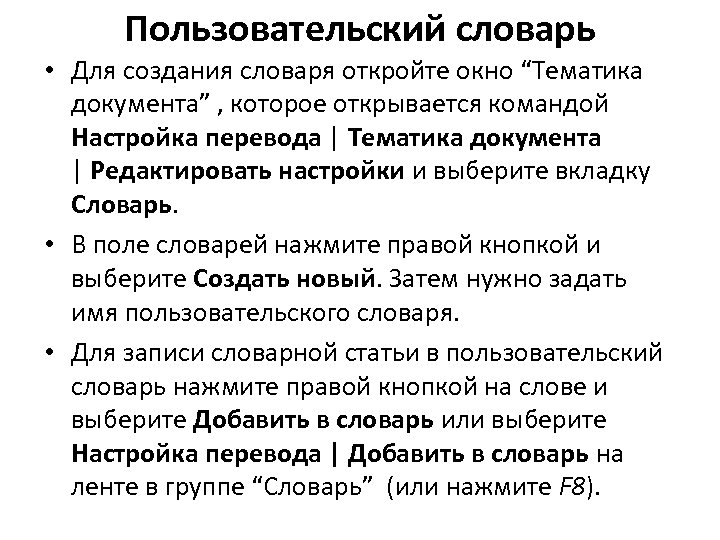 Пользовательский словарь

• Для создания словаря откройте окно “Тематика документа” , которое открывается командой Настройка перевода | Тематика документа | Редактировать настройки и выберите вкладку Словарь.

• В поле словарей нажмите правой кнопкой и выберите Создать новый. Затем нужно задать имя пользовательского словаря.

• Для записи словарной статьи в пользовательский словарь нажмите правой кнопкой на слове и выберите Добавить в словарь или выберите Настройка перевода | Добавить в словарь на ленте в группе “Словарь” (или нажмите F8).